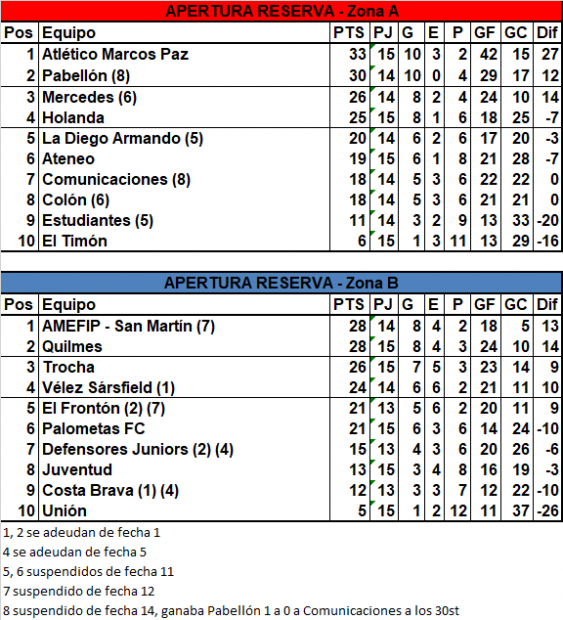 APERTURA RESERVA - Zona A

| Pos | Equipo | PTS | PJ | G | E | P | GF | GC | Dif |
|---|---|---|---|---|---|---|---|---|---|
| 1 | Atlético Marcos Paz | 33 | 15 | 10 | 3 | 2 | 42 | 15 | 27 |
| 2 | Pabellón (8) | 30 | 14 | 10 | 0 | 4 | 29 | 17 | 12 |
| 3 | Mercedes (6) | 26 | 14 | 8 | 2 | 4 | 24 | 10 | 14 |
| 4 | Holanda | 25 | 15 | 8 | 1 | 6 | 18 | 25 | -7 |
| 5 | La Diego Armando (5) | 20 | 14 | 6 | 2 | 6 | 17 | 20 | -3 |
| 6 | Ateneo | 19 | 15 | 6 | 1 | 8 | 21 | 28 | -7 |
| 7 | Comunicaciones (8) | 18 | 14 | 5 | 3 | 6 | 22 | 22 | 0 |
| 8 | Colón (6) | 18 | 14 | 5 | 3 | 6 | 21 | 21 | 0 |
| 9 | Estudiantes (5) | 11 | 14 | 3 | 2 | 9 | 13 | 33 | -20 |
| 10 | El Timón | 6 | 15 | 1 | 3 | 11 | 13 | 29 | -16 |

APERTURA RESERVA - Zona B

| Pos | Equipo | PTS | PJ | G | E | P | GF | GC | Dif |
|---|---|---|---|---|---|---|---|---|---|
| 1 | AMEFIP - San Martín (7) | 28 | 14 | 8 | 4 | 2 | 18 | 5 | 13 |
| 2 | Quilmes | 28 | 15 | 8 | 4 | 3 | 24 | 10 | 14 |
| 3 | Trocha | 26 | 15 | 7 | 5 | 3 | 23 | 14 | 9 |
| 4 | Vélez Sársfield (1) | 24 | 14 | 6 | 6 | 2 | 21 | 11 | 10 |
| 5 | El Frontón (2) (7) | 21 | 13 | 5 | 6 | 2 | 20 | 11 | 9 |
| 6 | Palometas FC | 21 | 15 | 6 | 3 | 6 | 14 | 24 | -10 |
| 7 | Defensores Juniors (2) (4) | 15 | 13 | 4 | 3 | 6 | 20 | 26 | -6 |
| 8 | Juventud | 13 | 15 | 3 | 4 | 8 | 16 | 19 | -3 |
| 9 | Costa Brava (1) (4) | 12 | 13 | 3 | 3 | 7 | 12 | 22 | -10 |
| 10 | Unión | 5 | 15 | 1 | 2 | 12 | 11 | 37 | -26 |

1, 2 se adeudan de fecha 1
4 se adeudan de fecha 5
5, 6 suspendidos de fecha 11
7 suspendido de fecha 12
8 suspendido de fecha 14, ganaba Pabellón 1 a 0 a Comunicaciones a los 30st